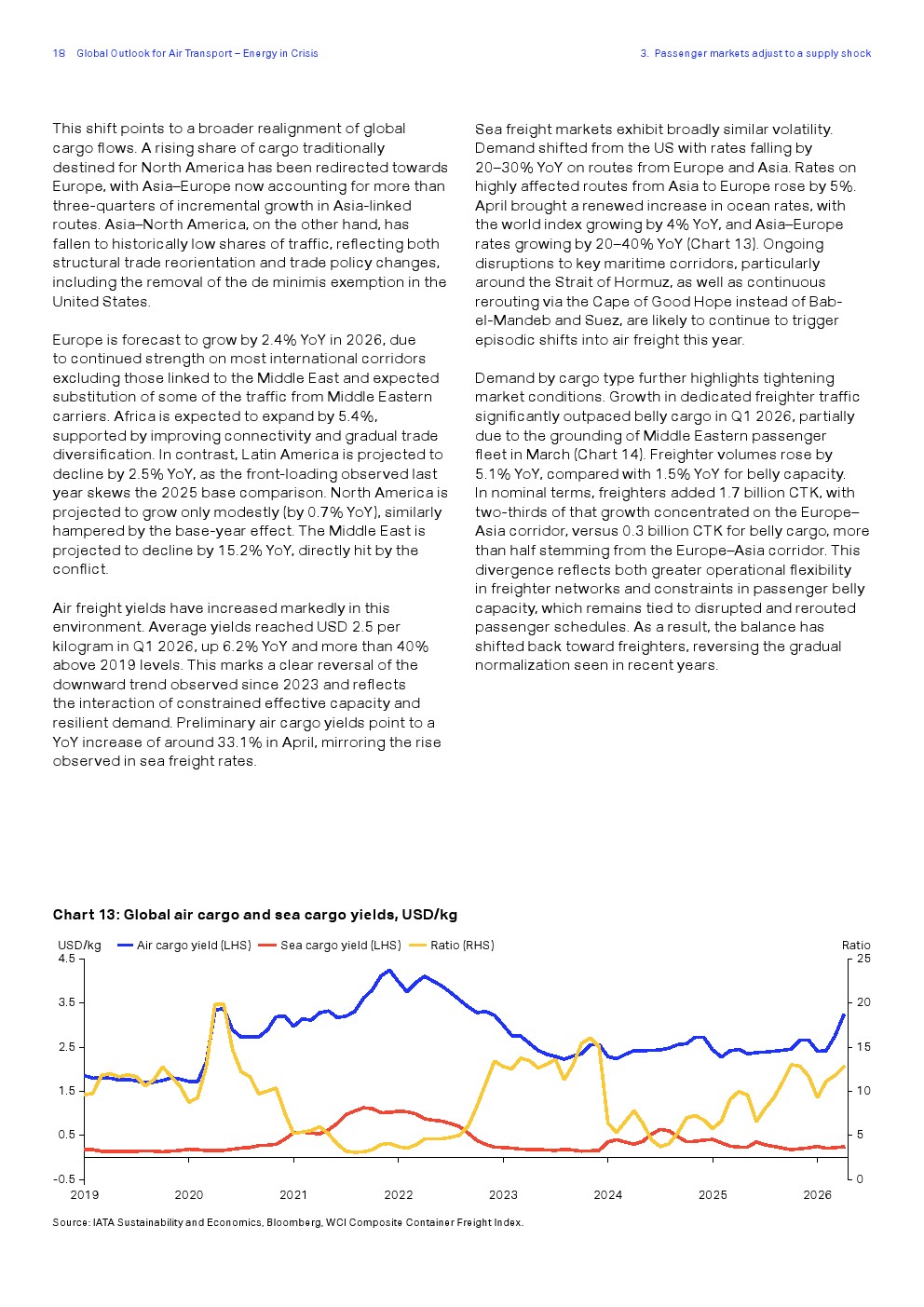 18 Global Outlook for Air Transport – Energy in Crisis

3. Passenger markets adjust to a supply shock

This shift points to a broader realignment of global cargo flows. A rising share of cargo traditionally destined for North America has been redirected towards Europe, with Asia–Europe now accounting for more than three-quarters of incremental growth in Asia-linked routes. Asia–North America, on the other hand, has fallen to historically low shares of traffic, reflecting both structural trade reorientation and trade policy changes, including the removal of the de minimis exemption in the United States.

Europe is forecast to grow by 2.4% YoY in 2026, due to continued strength on most international corridors excluding those linked to the Middle East and expected substitution of some of the traffic from Middle Eastern carriers. Africa is expected to expand by 5.4%, supported by improving connectivity and gradual trade diversification. In contrast, Latin America is projected to decline by 2.5% YoY, as the front-loading observed last year skews the 2025 base comparison. North America is projected to grow only modestly (by 0.7% YoY), similarly hampered by the base-year effect. The Middle East is projected to decline by 15.2% YoY, directly hit by the conflict.

Air freight yields have increased markedly in this environment. Average yields reached USD 2.5 per kilogram in Q1 2026, up 6.2% YoY and more than 40% above 2019 levels. This marks a clear reversal of the downward trend observed since 2023 and reflects the interaction of constrained effective capacity and resilient demand. Preliminary air cargo yields point to a YoY increase of around 33.1% in April, mirroring the rise observed in sea freight rates.

Sea freight markets exhibit broadly similar volatility. Demand shifted from the US with rates falling by 20–30% YoY on routes from Europe and Asia. Rates on highly affected routes from Asia to Europe rose by 5%. April brought a renewed increase in ocean rates, with the world index growing by 4% YoY, and Asia–Europe rates growing by 20–40% YoY (Chart 13). Ongoing disruptions to key maritime corridors, particularly around the Strait of Hormuz, as well as continuous rerouting via the Cape of Good Hope instead of Bab-el-Mandeb and Suez, are likely to continue to trigger episodic shifts into air freight this year.

Demand by cargo type further highlights tightening market conditions. Growth in dedicated freighter traffic significantly outpaced belly cargo in Q1 2026, partially due to the grounding of Middle Eastern passenger fleet in March (Chart 14). Freighter volumes rose by 5.1% YoY, compared with 1.5% YoY for belly capacity. In nominal terms, freighters added 1.7 billion CTK, with two-thirds of that growth concentrated on the Europe–Asia corridor, versus 0.3 billion CTK for belly cargo, more than half stemming from the Europe–Asia corridor. This divergence reflects both greater operational flexibility in freighter networks and constraints in passenger belly capacity, which remains tied to disrupted and rerouted passenger schedules. As a result, the balance has shifted back toward freighters, reversing the gradual normalization seen in recent years.

Chart 13: Global air cargo and sea cargo yields, USD/kg

USD/kg Air cargo yield (LHS) Sea cargo yield (LHS) Ratio (RHS) Ratio

4.5 3.5 2.5 1.5 0.5 -0.5

25 20 15 10 5 0

2019 2020 2021 2022 2023 2024 2025 2026

Source: IATA Sustainability and Economics, Bloomberg, WCI Composite Container Freight Index.